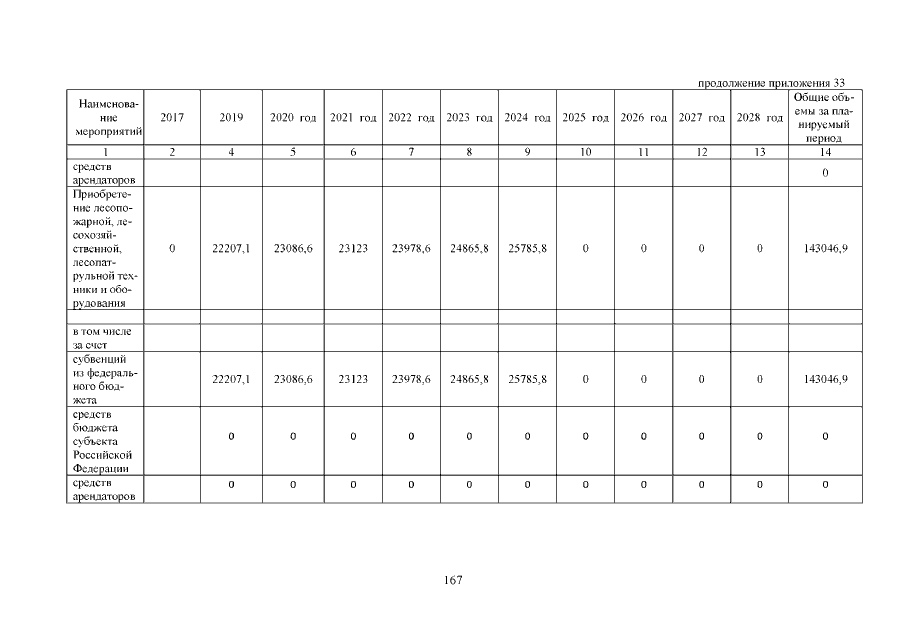 продолжение приложения 33

| Наименование мероприятий | 2017 | 2019 | 2020 год | 2021 год | 2022 год | 2023 год | 2024 год | 2025 год | 2026 год | 2027 год | 2028 год | Общие объемы за планируемый период |
|---|---|---|---|---|---|---|---|---|---|---|---|---|
| 1 | 2 | 4 | 5 | 6 | 7 | 8 | 9 | 10 | 11 | 12 | 13 | 14 |
| средств арендаторов | | | | | | | | | | | | 0 |
| Приобретение лесопожарной, лесохозяйственной, лесопатрульной техники и оборудования | 0 | 22207,1 | 23086,6 | 23123 | 23978,6 | 24865,8 | 25785,8 | 0 | 0 | 0 | 0 | 143046,9 |
| | | | | | | | | | | | | |
| в том числе за счет | | | | | | | | | | | | |
| субвенций из федерального бюджета | | 22207,1 | 23086,6 | 23123 | 23978,6 | 24865,8 | 25785,8 | 0 | 0 | 0 | 0 | 143046,9 |
| средств бюджета субъекта Российской Федерации | | 0 | 0 | 0 | 0 | 0 | 0 | 0 | 0 | 0 | 0 | 0 |
| средств арендаторов | | 0 | 0 | 0 | 0 | 0 | 0 | 0 | 0 | 0 | 0 | 0 |

167